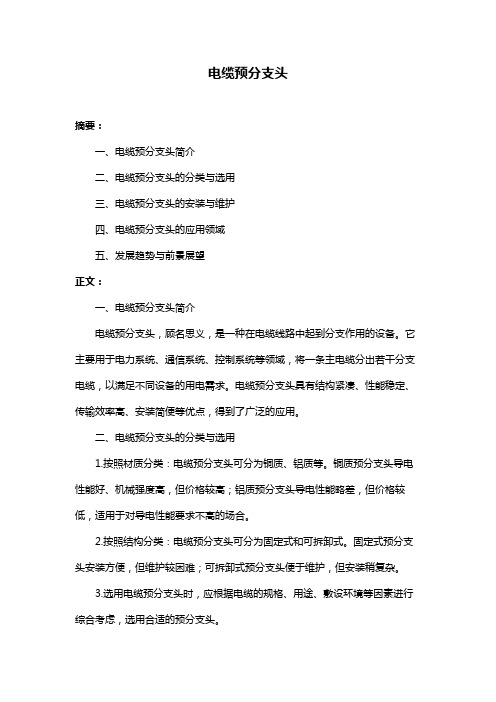 电缆预分支头

摘要：

一、电缆预分支头简介

二、电缆预分支头的分类与选用

三、电缆预分支头的安装与维护

四、电缆预分支头的应用领域

五、发展趋势与前景展望

正文：

一、电缆预分支头简介

电缆预分支头，顾名思义，是一种在电缆线路中起到分支作用的设备。它主要用于电力系统、通信系统、控制系统等领域，将一条主电缆分出若干分支电缆，以满足不同设备的用电需求。电缆预分支头具有结构紧凑、性能稳定、传输效率高、安装简便等优点，得到了广泛的应用。

二、电缆预分支头的分类与选用

1.按照材质分类：电缆预分支头可分为铜质、铝质等。铜质预分支头导电性能好、机械强度高，但价格较高；铝质预分支头导电性能略差，但价格较低，适用于对导电性能要求不高的场合。

2.按照结构分类：电缆预分支头可分为固定式和可拆卸式。固定式预分支头安装方便，但维护较困难；可拆卸式预分支头便于维护，但安装稍复杂。

3.选用电缆预分支头时，应根据电缆的规格、用途、敷设环境等因素进行综合考虑，选用合适的预分支头。